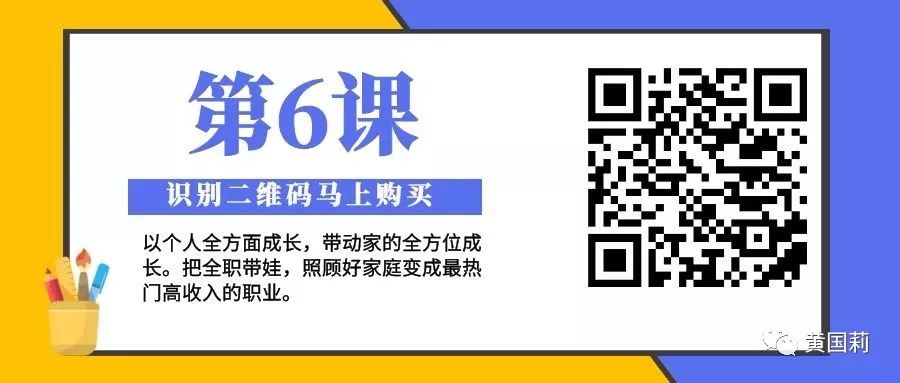 第6课

识别二维码马上购买

以个人全方面成长，带动家的全方位成长。把全职带娃，照顾好家庭变成最热门高收入的职业。

黄国莉